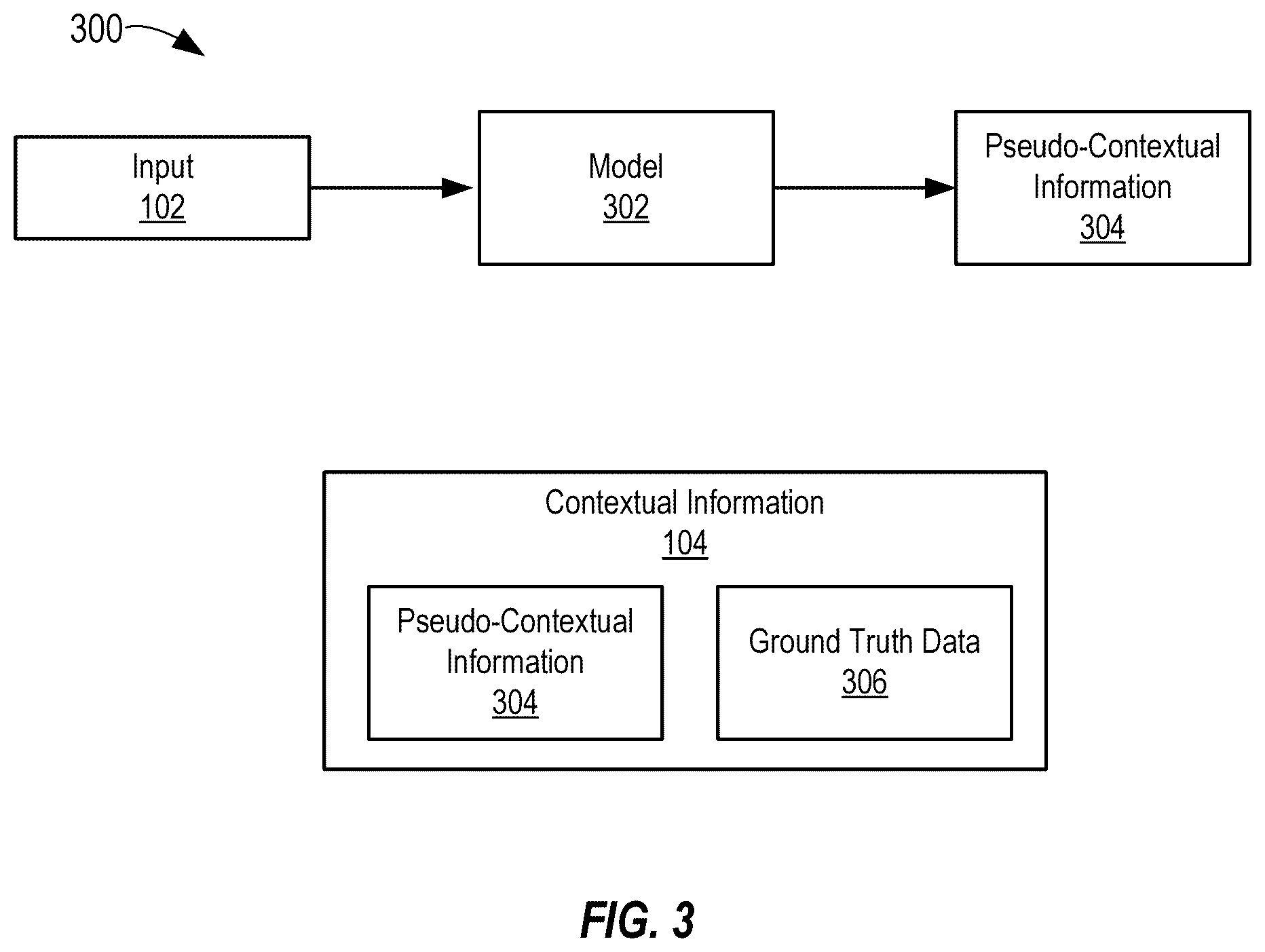 300

Input
102

Model
302

Pseudo-Contextual Information
304

Contextual Information
104

Pseudo-Contextual Information
304

Ground Truth Data
306

FIG. 3